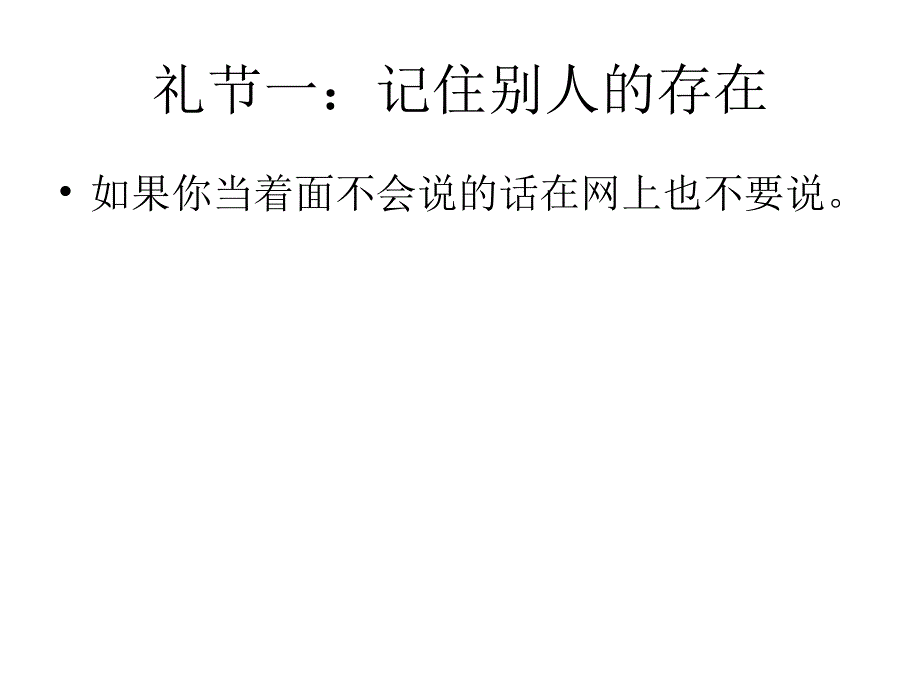 礼节一：记住别人的存在

• 如果你当着面不会说的话在网上也不要说。